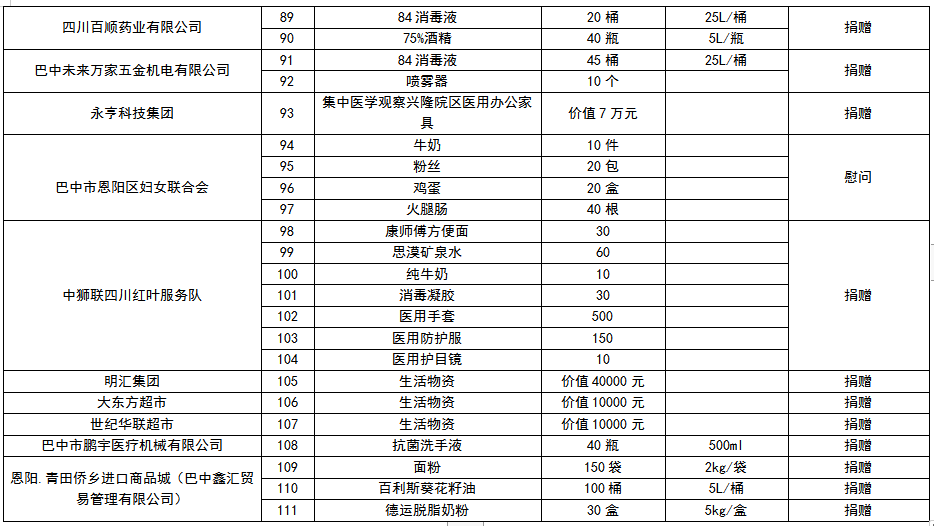 | 四川百顺药业有限公司 | 89 | 84 消毒液 | 20 桶 | 25L/桶 | 捐赠 |
|---|---|---|---|---|---|
| | 90 | 75%酒精 | 40 瓶 | 5L/瓶 | |
| 巴中未来万家五金机电有限公司 | 91 | 84 消毒液 | 45 桶 | 25L/桶 | 捐赠 |
| | 92 | 喷雾器 | 10 个 | | |
| 永亨科技集团 | 93 | 集中医学观察兴隆院区医用办公家具 | 价值 7 万元 | | 捐赠 |
| 巴中市恩阳区妇女联合会 | 94 | 牛奶 | 10 件 | | 慰问 |
| | 95 | 粉丝 | 20 包 | | |
| | 96 | 鸡蛋 | 20 盒 | | |
| | 97 | 火腿肠 | 40 根 | | |
| 中狮联四川红叶服务队 | 98 | 康师傅方便面 | 30 | | 捐赠 |
| | 99 | 思漠矿泉水 | 60 | | |
| | 100 | 纯牛奶 | 10 | | |
| | 101 | 消毒凝胶 | 30 | | |
| | 102 | 医用手套 | 500 | | |
| | 103 | 医用防护服 | 150 | | |
| | 104 | 医用护目镜 | 10 | | |
| 明汇集团 | 105 | 生活物资 | 价值 40000 元 | | 捐赠 |
| 大东方超市 | 106 | 生活物资 | 价值 10000 元 | | 捐赠 |
| 世纪华联超市 | 107 | 生活物资 | 价值 10000 元 | | 捐赠 |
| 巴中市鹏宇医疗机械有限公司 | 108 | 抗菌洗手液 | 40 瓶 | 500ml | 捐赠 |
| 恩阳.青田侨乡进口商品城（巴中鑫汇贸易管理有限公司） | 109 | 面粉 | 150 袋 | 2kg/袋 | 捐赠 |
| | 110 | 百利斯葵花籽油 | 100 桶 | 5L/桶 | 捐赠 |
| | 111 | 德运脱脂奶粉 | 30 盒 | 5kg/盒 | 捐赠 |